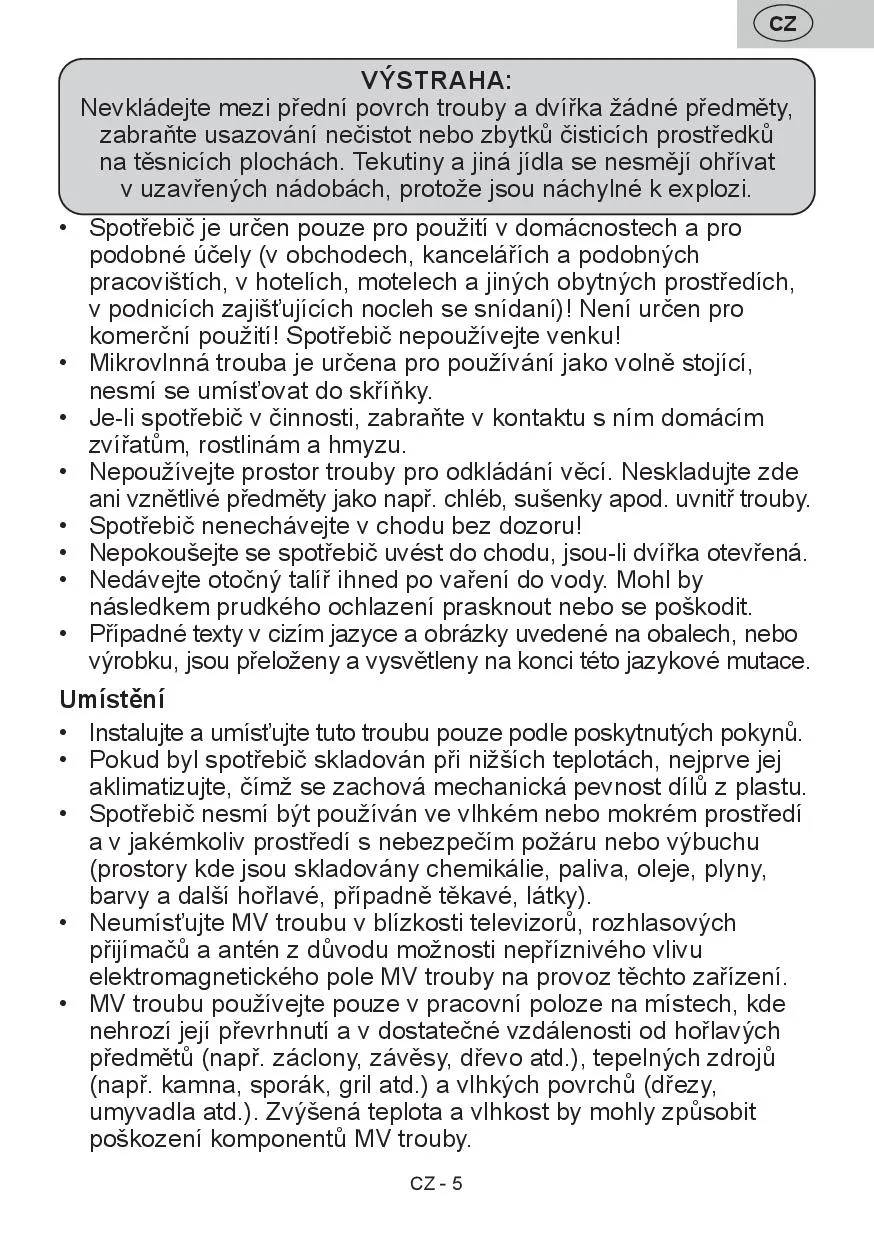 CZ

VÝSTRAHA:
Nevkládejte mezi přední povrch trouby a dvířka žádné předměty, zabraňte usazování nečistot nebo zbytků čisticích prostředků na těsnicích plochách. Tekutiny a jiná jídla se nesmějí ohřívat v uzavřených nádobách, protože jsou náchylné k explozi.

• Spotřebič je určen pouze pro použití v domácnostech a pro podobné účely (v obchodech, kancelářích a podobných pracovištích, v hotelích, motelech a jiných obytných prostředích, v podnicích zajišťujících nocleh se snídaní)! Není určen pro komerční použití! Spotřebič nepoužívejte venku!
• Mikrovlnná trouba je určena pro používání jako volně stojící, nesmí se umísťovat do skříňky.
• Je-li spotřebič v činnosti, zabraňte v kontaktu s ním domácím zvířatům, rostlinám a hmyzu.
• Nepoužívejte prostor trouby pro odkládání věcí. Neskladujte zde ani vznětlivé předměty jako např. chléb, sušenky apod. uvnitř trouby.
• Spotřebič nenechávejte v chodu bez dozoru!
• Nepokoušejte se spotřebič uvést do chodu, jsou-li dvířka otevřená.
• Nedávejte otočný talíř ihned po vaření do vody. Mohl by následkem prudkého ochlazení prasknout nebo se poškodit.
• Případné texty v cizím jazyce a obrázky uvedené na obalech, nebo výrobku, jsou přeloženy a vysvětleny na konci této jazykové mutace.

Umístění
• Instalujte a umísťujte tuto troubu pouze podle poskytnutých pokynů.
• Pokud byl spotřebič skladován při nižších teplotách, nejprve jej aklimatizujte, čímž se zachová mechanická pevnost dílů z plastu.
• Spotřebič nesmí být používán ve vlhkém nebo mokrém prostředí a v jakémkoliv prostředí s nebezpečím požáru nebo výbuchu (prostory kde jsou skladovány chemikálie, paliva, oleje, plyny, barvy a další hořlavé, případně těkavé, látky).
• Neumísťujte MV troubu v blízkosti televizorů, rozhlasových přijímačů a antén z důvodu možnosti nepříznivého vlivu elektromagnetického pole MV trouby na provoz těchto zařízení.
• MV troubu používejte pouze v pracovní poloze na místech, kde nehrozí její převrhnutí a v dostatečné vzdálenosti od hořlavých předmětů (např. záclony, závěsy, dřevo atd.), tepelných zdrojů (např. kamna, sporák, gril atd.) a vlhkých povrchů (dřezy, umyvadla atd.). Zvýšená teplota a vlhkost by mohly způsobit poškození komponentů MV trouby.

CZ - 5